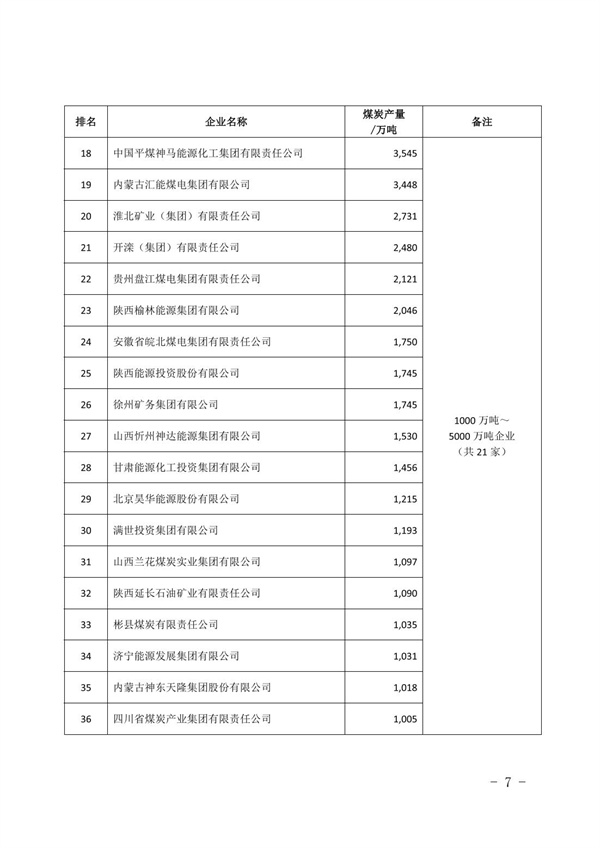 | 排名 | 企业名称 | 煤炭产量/万吨 | 备注 |
|---|---|---|---|
| 18 | 中国平煤神马能源化工集团有限责任公司 | 3,545 | 1000 万吨～5000 万吨企业（共 21 家） |
| 19 | 内蒙古汇能煤电集团有限公司 | 3,448 | |
| 20 | 淮北矿业（集团）有限责任公司 | 2,731 | |
| 21 | 开滦（集团）有限责任公司 | 2,480 | |
| 22 | 贵州盘江煤电集团有限责任公司 | 2,121 | |
| 23 | 陕西榆林能源集团有限公司 | 2,046 | |
| 24 | 安徽省皖北煤电集团有限责任公司 | 1,750 | |
| 25 | 陕西能源投资股份有限公司 | 1,745 | |
| 26 | 徐州矿务集团有限公司 | 1,745 | |
| 27 | 山西忻州神达能源集团有限公司 | 1,530 | |
| 28 | 甘肃能源化工投资集团有限公司 | 1,456 | |
| 29 | 北京昊华能源股份有限公司 | 1,215 | |
| 30 | 满世投资集团有限公司 | 1,193 | |
| 31 | 山西兰花煤炭实业集团有限公司 | 1,097 | |
| 32 | 陕西延长石油矿业有限责任公司 | 1,090 | |
| 33 | 彬县煤炭有限责任公司 | 1,035 | |
| 34 | 济宁能源发展集团有限公司 | 1,031 | |
| 35 | 内蒙古神东天隆集团股份有限公司 | 1,018 | |
| 36 | 四川省煤炭产业集团有限责任公司 | 1,005 | |

－ 7 －